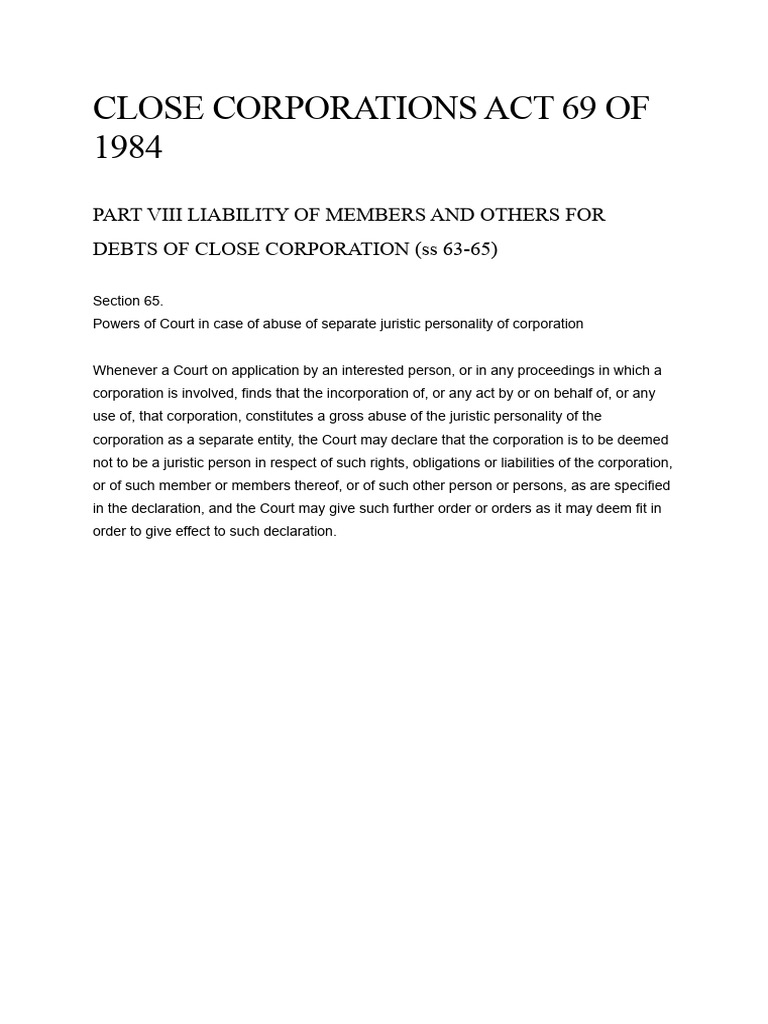 CLOSE CORPORATIONS ACT 69 OF 1984

PART VIII LIABILITY OF MEMBERS AND OTHERS FOR DEBTS OF CLOSE CORPORATION (ss 63-65)

Section 65.
Powers of Court in case of abuse of separate juristic personality of corporation

Whenever a Court on application by an interested person, or in any proceedings in which a corporation is involved, finds that the incorporation of, or any act by or on behalf of, or any use of, that corporation, constitutes a gross abuse of the juristic personality of the corporation as a separate entity, the Court may declare that the corporation is to be deemed not to be a juristic person in respect of such rights, obligations or liabilities of the corporation, or of such member or members thereof, or of such other person or persons, as are specified in the declaration, and the Court may give such further order or orders as it may deem fit in order to give effect to such declaration.